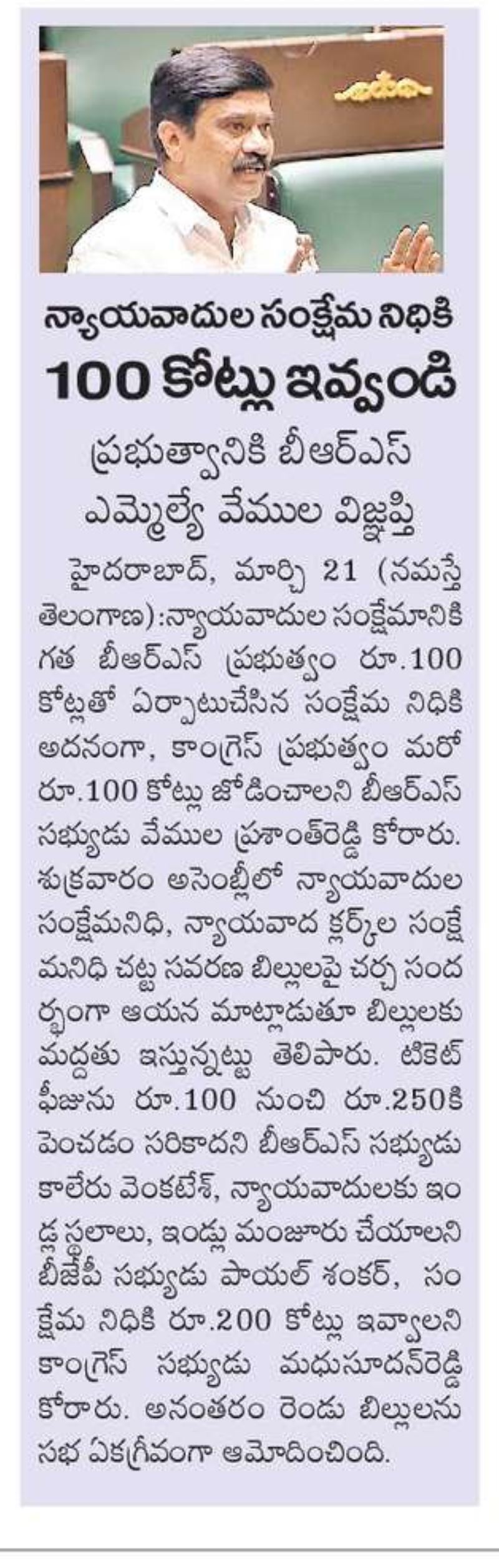 న్యాయవాదుల సంక్షేమ నిధికి
100 కోట్లు ఇవ్వండి

ప్రభుత్వానికి బీఆర్ఎస్ ఎమ్మెల్యే వేముల విజ్ఞప్తి

హైదరాబాద్, మార్చి 21 (నమస్తే తెలంగాణ):న్యాయవాదుల సంక్షేమానికి గత బీఆర్ఎస్ ప్రభుత్వం రూ.100 కోట్లతో ఏర్పాటుచేసిన సంక్షేమ నిధికి అదనంగా, కాంగ్రెస్ ప్రభుత్వం మరో రూ.100 కోట్లు జోడించాలని బీఆర్ఎస్ సభ్యుడు వేముల ప్రశాంత్‌రెడ్డి కోరారు. శుక్రవారం అసెంబ్లీలో న్యాయవాదుల సంక్షేమనిధి, న్యాయవాద క్లర్కుల సంక్షేమనిధి చట్ట సవరణ బిల్లులపై చర్చ సందర్భంగా ఆయన మాట్లాడుతూ బిల్లులకు మద్దతు ఇస్తున్నట్టు తెలిపారు. టికెట్ ఫీజును రూ.100 నుంచి రూ.250కి పెంచడం సరికాదని బీఆర్ఎస్ సభ్యుడు కాలేరు వెంకటేశ్, న్యాయవాదులకు ఇండ్ల స్థలాలు, ఇండ్లు మంజూరు చేయాలని బీజేపీ సభ్యుడు పాయల్ శంకర్, సంక్షేమ నిధికి రూ.200 కోట్లు ఇవ్వాలని కాంగ్రెస్ సభ్యుడు మధుసూదన్‌రెడ్డి కోరారు. అనంతరం రెండు బిల్లులను సభ ఏకగ్రీవంగా ఆమోదించింది.